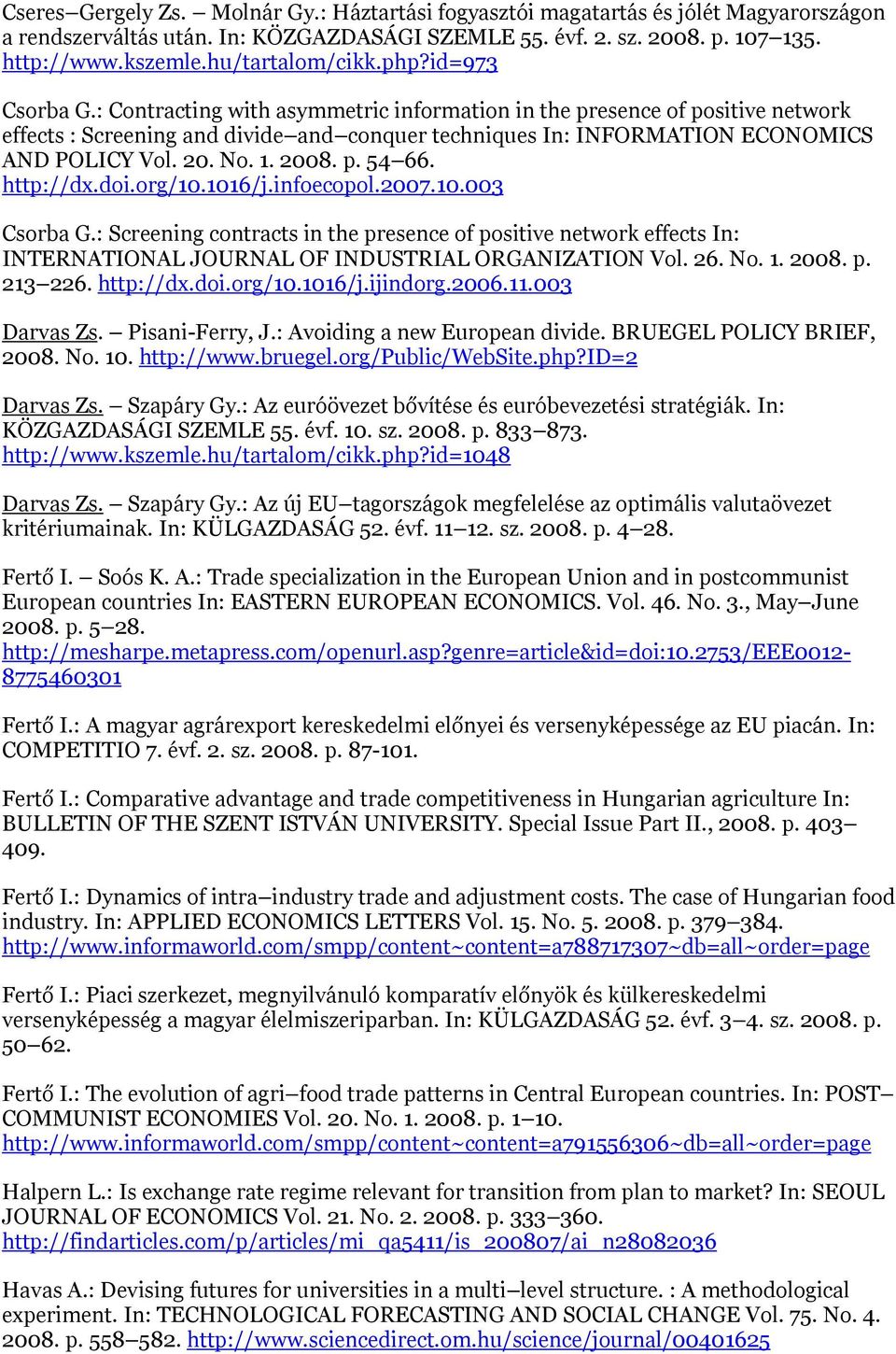 Cseres–Gergely Zs. – Molnár Gy.: Háztartási fogyasztói magatartás és jólét Magyarországon a rendszerváltás után. In: KÖZGAZDASÁGI SZEMLE 55. évf. 2. sz. 2008. p. 107–135. http://www.kszemle.hu/tartalom/cikk.php?id=973

Csorba G.: Contracting with asymmetric information in the presence of positive network effects : Screening and divide–and–conquer techniques In: INFORMATION ECONOMICS AND POLICY Vol. 20. No. 1. 2008. p. 54–66. http://dx.doi.org/10.1016/j.infoecopol.2007.10.003

Csorba G.: Screening contracts in the presence of positive network effects In: INTERNATIONAL JOURNAL OF INDUSTRIAL ORGANIZATION Vol. 26. No. 1. 2008. p. 213–226. http://dx.doi.org/10.1016/j.ijindorg.2006.11.003

Darvas Zs. – Pisani-Ferry, J.: Avoiding a new European divide. BRUEGEL POLICY BRIEF, 2008. No. 10. http://www.bruegel.org/Public/WebSite.php?ID=2

Darvas Zs. – Szapáry Gy.: Az euróövezet bővítése és euróbevezetési stratégiák. In: KÖZGAZDASÁGI SZEMLE 55. évf. 10. sz. 2008. p. 833–873. http://www.kszemle.hu/tartalom/cikk.php?id=1048

Darvas Zs. – Szapáry Gy.: Az új EU–tagországok megfelelése az optimális valutaövezet kritériumainak. In: KÜLGAZDASÁG 52. évf. 11–12. sz. 2008. p. 4–28.

Fertő I. – Soós K. A.: Trade specialization in the European Union and in postcommunist European countries In: EASTERN EUROPEAN ECONOMICS. Vol. 46. No. 3., May–June 2008. p. 5–28. http://mesharpe.metapress.com/openurl.asp?genre=article&id=doi:10.2753/EEE0012-8775460301

Fertő I.: A magyar agrárexport kereskedelmi előnyei és versenyképessége az EU piacán. In: COMPETITIO 7. évf. 2. sz. 2008. p. 87-101.

Fertő I.: Comparative advantage and trade competitiveness in Hungarian agriculture In: BULLETIN OF THE SZENT ISTVÁN UNIVERSITY. Special Issue Part II., 2008. p. 403–409.

Fertő I.: Dynamics of intra–industry trade and adjustment costs. The case of Hungarian food industry. In: APPLIED ECONOMICS LETTERS Vol. 15. No. 5. 2008. p. 379–384. http://www.informaworld.com/smpp/content~content=a788717307~db=all~order=page

Fertő I.: Piaci szerkezet, megnyilvánuló komparatív előnyök és külkereskedelmi versenyképesség a magyar élelmiszeriparban. In: KÜLGAZDASÁG 52. évf. 3–4. sz. 2008. p. 50–62.

Fertő I.: The evolution of agri–food trade patterns in Central European countries. In: POST–COMMUNIST ECONOMIES Vol. 20. No. 1. 2008. p. 1–10. http://www.informaworld.com/smpp/content~content=a791556306~db=all~order=page

Halpern L.: Is exchange rate regime relevant for transition from plan to market? In: SEOUL JOURNAL OF ECONOMICS Vol. 21. No. 2. 2008. p. 333–360. http://findarticles.com/p/articles/mi_qa5411/is_200807/ai_n28082036

Havas A.: Devising futures for universities in a multi–level structure. : A methodological experiment. In: TECHNOLOGICAL FORECASTING AND SOCIAL CHANGE Vol. 75. No. 4. 2008. p. 558–582. http://www.sciencedirect.om.hu/science/journal/00401625